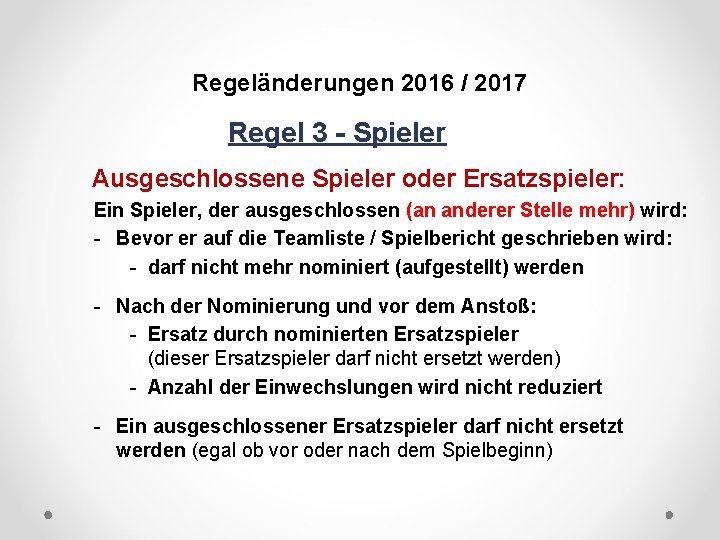 Regeländerungen 2016 / 2017

Regel 3 - Spieler

Ausgeschlossene Spieler oder Ersatzspieler:

Ein Spieler, der ausgeschlossen (an anderer Stelle mehr) wird:

- Bevor er auf die Teamliste / Spielbericht geschrieben wird:
  - darf nicht mehr nominiert (aufgestellt) werden

- Nach der Nominierung und vor dem Anstoß:
  - Ersatz durch nominierten Ersatzspieler (dieser Ersatzspieler darf nicht ersetzt werden)
  - Anzahl der Einwechslungen wird nicht reduziert

- Ein ausgeschlossener Ersatzspieler darf nicht ersetzt werden (egal ob vor oder nach dem Spielbeginn)